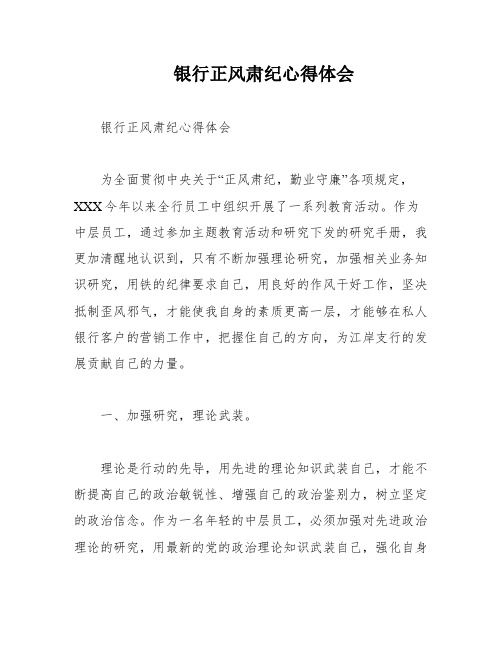 银行正风肃纪心得体会

银行正风肃纪心得体会

为全面贯彻中央关于“正风肃纪，勤业守廉”各项规定，XXX今年以来全行员工中组织开展了一系列教育活动。作为中层员工，通过参加主题教育活动和研究下发的研究手册，我更加清醒地认识到，只有不断加强理论研究，加强相关业务知识研究，用铁的纪律要求自己，用良好的作风干好工作，坚决抵制歪风邪气，才能使我自身的素质更高一层，才能够在私人银行客户的营销工作中，把握住自己的方向，为江岸支行的发展贡献自己的力量。

一、加强研究，理论武装。

理论是行动的先导，用先进的理论知识武装自己，才能不断提高自己的政治敏锐性、增强自己的政治鉴别力，树立坚定的政治信念。作为一名年轻的中层员工，必须加强对先进政治理论的研究，用最新的党的政治理论知识武装自己，强化自身